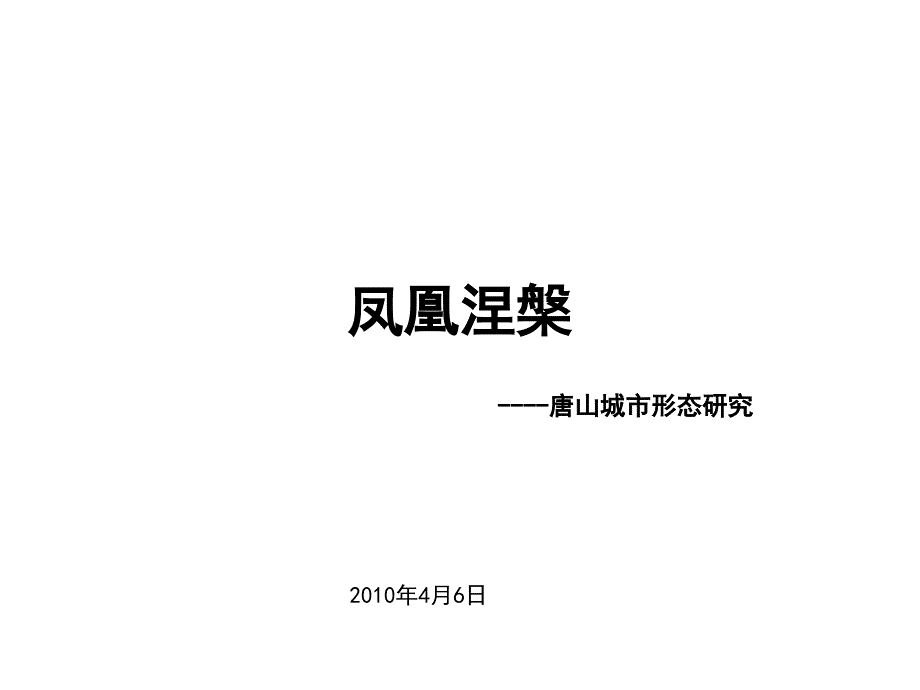 凤凰涅槃

----唐山城市形态研究

2010年4月6日